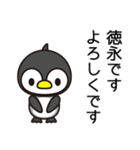 徳永です
よろしくです